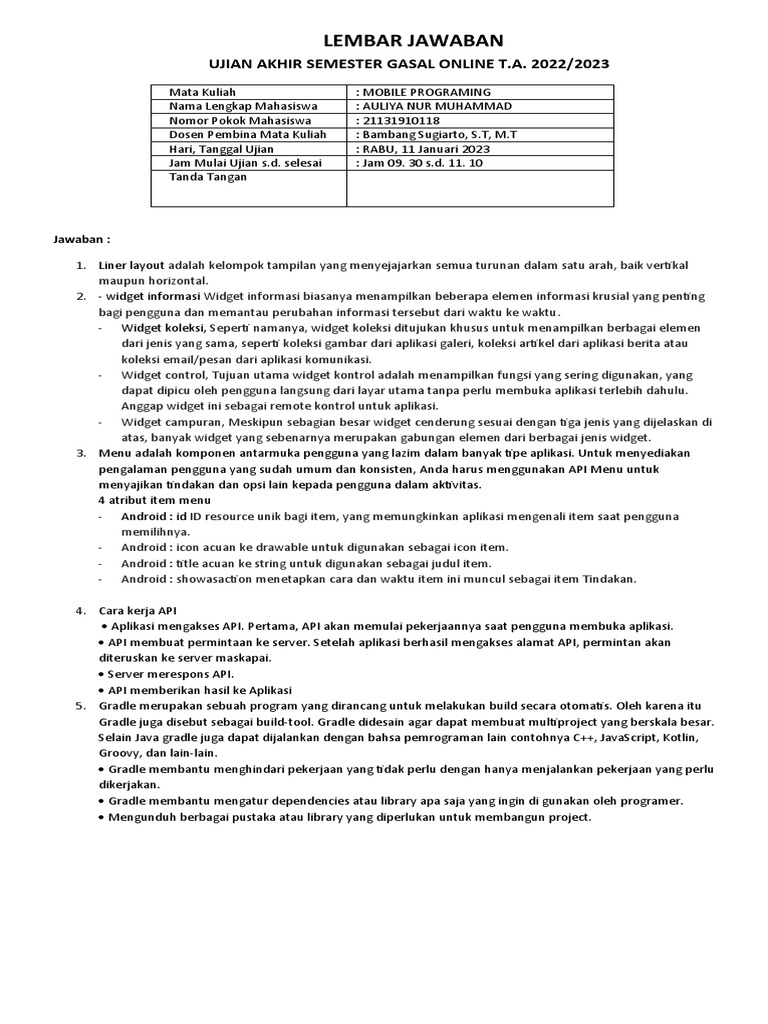 LEMBAR JAWABAN

UJIAN AKHIR SEMESTER GASAL ONLINE T.A. 2022/2023

Mata Kuliah : MOBILE PROGRAMING
Nama Lengkap Mahasiswa : AULIYA NUR MUHAMMAD
Nomor Pokok Mahasiswa : 21131910118
Dosen Pembina Mata Kuliah : Bambang Sugiarto, S.T, M.T
Hari, Tanggal Ujian : RABU, 11 Januari 2023
Jam Mulai Ujian s.d. selesai : Jam 09. 30 s.d. 11. 10
Tanda Tangan

Jawaban :

1. Liner layout adalah kelompok tampilan yang menyejajarkan semua turunan dalam satu arah, baik vertikal maupun horizontal.
2. - widget informasi Widget informasi biasanya menampilkan beberapa elemen informasi krusial yang penting bagi pengguna dan memantau perubahan informasi tersebut dari waktu ke waktu.
- Widget koleksi, Seperti namanya, widget koleksi ditujukan khusus untuk menampilkan berbagai elemen dari jenis yang sama, seperti koleksi gambar dari aplikasi galeri, koleksi artikel dari aplikasi berita atau koleksi email/pesan dari aplikasi komunikasi.
- Widget control, Tujuan utama widget kontrol adalah menampilkan fungsi yang sering digunakan, yang dapat dipicu oleh pengguna langsung dari layar utama tanpa perlu membuka aplikasi terlebih dahulu. Anggap widget ini sebagai remote kontrol untuk aplikasi.
- Widget campuran, Meskipun sebagian besar widget cenderung sesuai dengan tiga jenis yang dijelaskan di atas, banyak widget yang sebenarnya merupakan gabungan elemen dari berbagai jenis widget.
3. Menu adalah komponen antarmuka pengguna yang lazim dalam banyak tipe aplikasi. Untuk menyediakan pengalaman pengguna yang sudah umum dan konsisten, Anda harus menggunakan API Menu untuk menyajikan tindakan dan opsi lain kepada pengguna dalam aktivitas.
4 atribut item menu
- Android : id ID resource unik bagi item, yang memungkinkan aplikasi mengenali item saat pengguna memilihnya.
- Android : icon acuan ke drawable untuk digunakan sebagai icon item.
- Android : title acuan ke string untuk digunakan sebagai judul item.
- Android : showasaction menetapkan cara dan waktu item ini muncul sebagai item Tindakan.

4. Cara kerja API
• Aplikasi mengakses API. Pertama, API akan memulai pekerjaannya saat pengguna membuka aplikasi.
• API membuat permintaan ke server. Setelah aplikasi berhasil mengakses alamat API, permintan akan diteruskan ke server maskapai.
• Server merespons API.
• API memberikan hasil ke Aplikasi
5. Gradle merupakan sebuah program yang dirancang untuk melakukan build secara otomatis. Oleh karena itu Gradle juga disebut sebagai build-tool. Gradle didesain agar dapat membuat multiproject yang berskala besar. Selain Java gradle juga dapat dijalankan dengan bahsa pemrograman lain contohnya C++, JavaScript, Kotlin, Groovy, dan lain-lain.
• Gradle membantu menghindari pekerjaan yang tidak perlu dengan hanya menjalankan pekerjaan yang perlu dikerjakan.
• Gradle membantu mengatur dependencies atau library apa saja yang ingin di gunakan oleh programer.
• Mengunduh berbagai pustaka atau library yang diperlukan untuk membangun project.